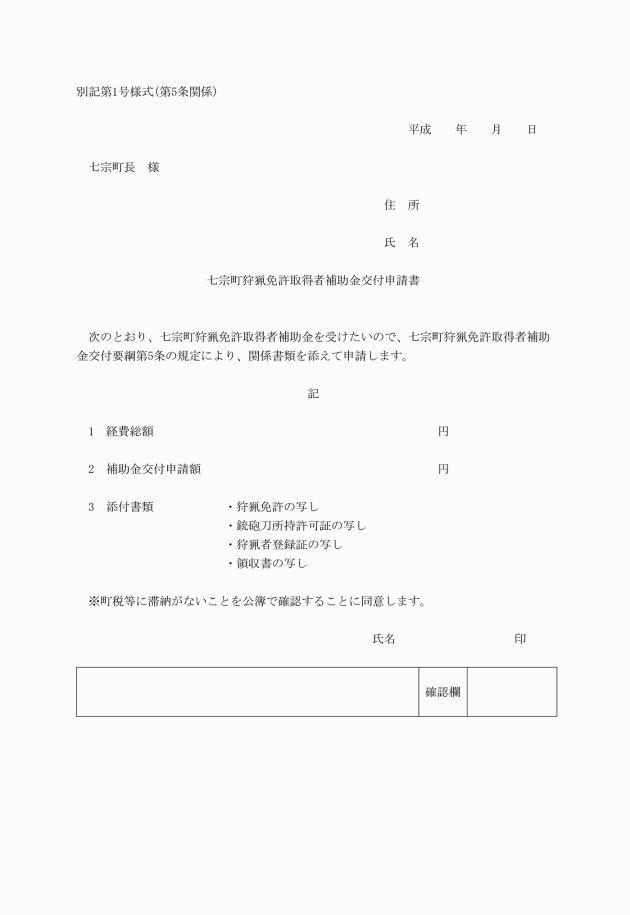 別記第1号様式(第5条関係)

平成　　年　　月　　日

七宗町長　様

住　所

氏　名

七宗町狩猟免許取得者補助金交付申請書

次のとおり、七宗町狩猟免許取得者補助金を受けたいので、七宗町狩猟免許取得者補助金交付要綱第5条の規定により、関係書類を添えて申請します。

記

1　経費総額　円

2　補助金交付申請額　円

3　添付書類
・狩猟免許の写し
・銃砲刀所持許可証の写し
・狩猟者登録証の写し
・領収書の写し

※町税等に滞納がないことを公簿で確認することに同意します。

氏名　　　印

|  | 確認欄 |  |
|---|---|---|